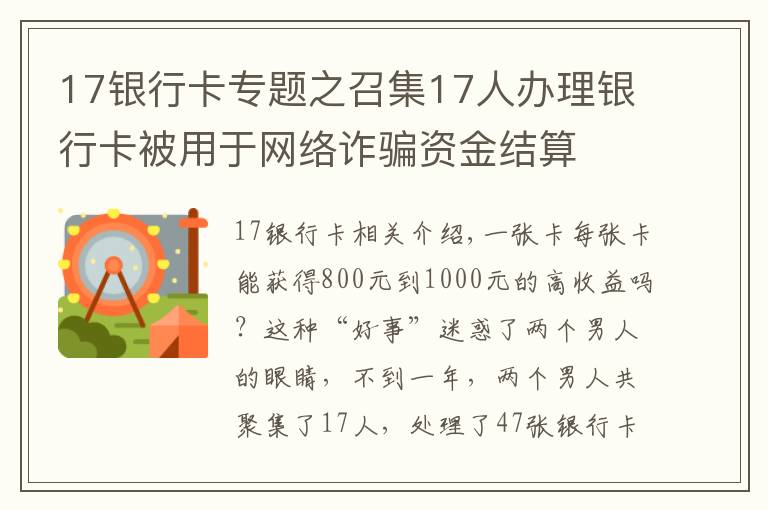 17银行卡专题之召集17人办理银行卡被用于网络诈骗资金结算

17银行卡相关介绍，一张卡每张卡能获得800元到1000元的高收益吗？这种“好事”迷惑了两个男人的眼睛，不到一年，两个男人共聚集了17人，处理了47张银行卡